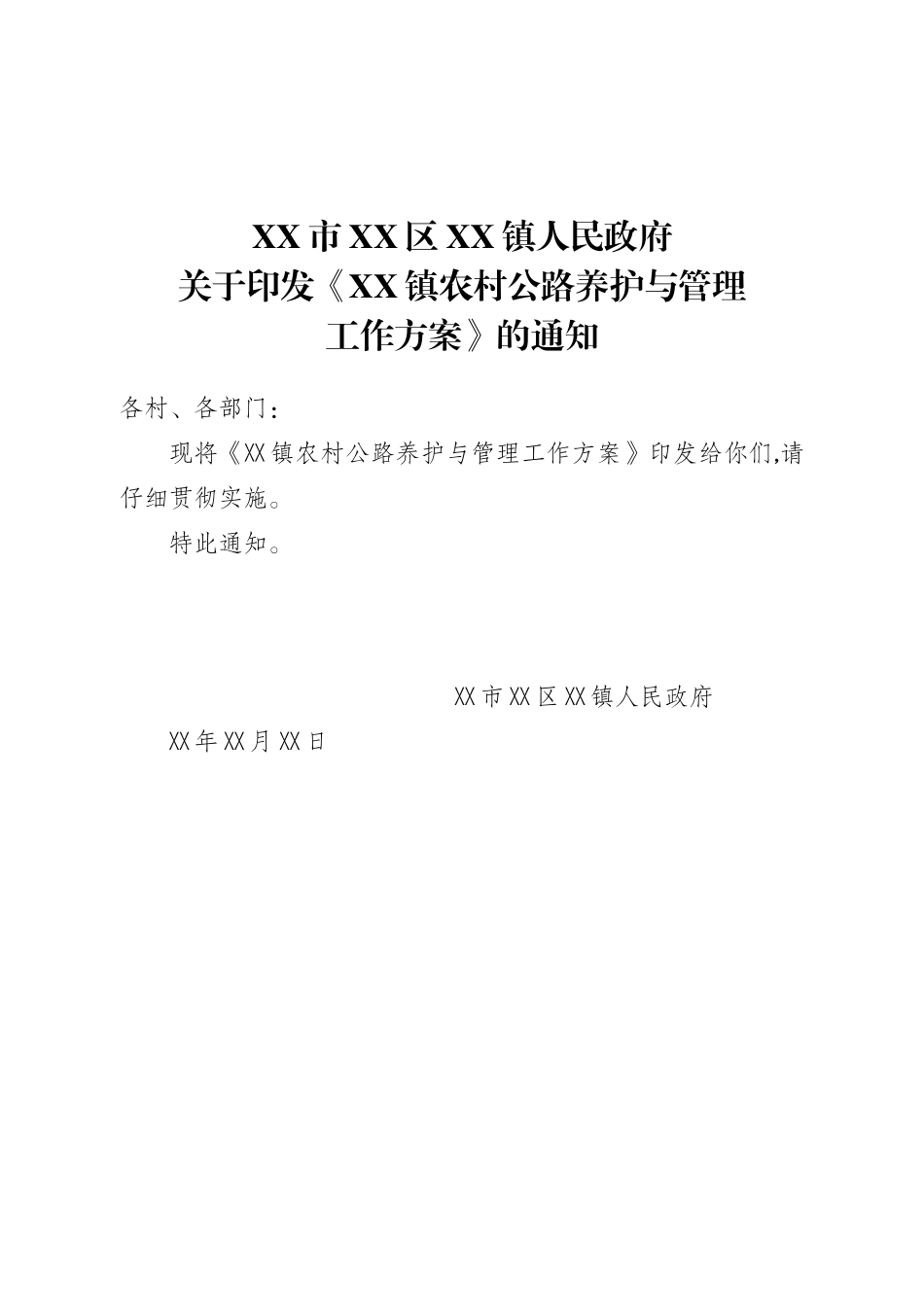 XX市XX区XX镇人民政府
关于印发《XX镇农村公路养护与管理工作方案》的通知

各村、各部门：

现将《XX镇农村公路养护与管理工作方案》印发给你们,请仔细贯彻实施。

特此通知。

XX市XX区XX镇人民政府

XX年XX月XX日